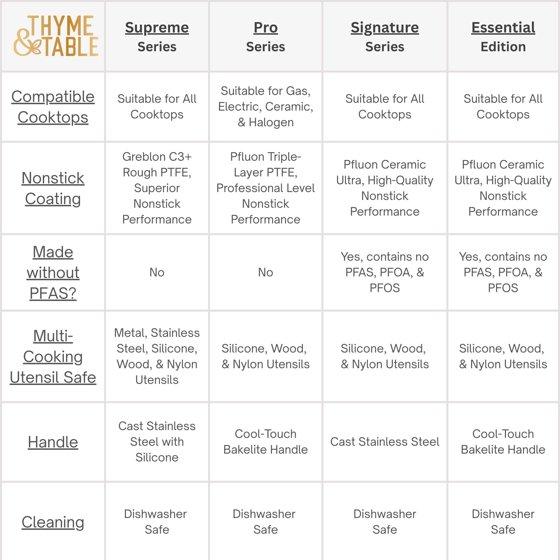 | THYME & TABLE | Supreme Series | Pro Series | Signature Series | Essential Edition |
|---|---|---|---|---|
| Compatible Cooktops | Suitable for All Cooktops | Suitable for Gas, Electric, Ceramic, & Halogen | Suitable for All Cooktops | Suitable for All Cooktops |
| Nonstick Coating | Greblon C3+ Rough PTFE, Superior Nonstick Performance | Pfluon Triple-Layer PTFE, Professional Level Nonstick Performance | Pfluon Ceramic Ultra, High-Quality Nonstick Performance | Pfluon Ceramic Ultra, High-Quality Nonstick Performance |
| Made without PFAS? | No | No | Yes, contains no PFAS, PFOA, & PFOS | Yes, contains no PFAS, PFOA, & PFOS |
| Multi-Cooking Utensil Safe | Metal, Stainless Steel, Silicone, Wood, & Nylon Utensils | Silicone, Wood, & Nylon Utensils | Silicone, Wood, & Nylon Utensils | Silicone, Wood, & Nylon Utensils |
| Handle | Cast Stainless Steel with Silicone | Cool-Touch Bakelite Handle | Cast Stainless Steel | Cool-Touch Bakelite Handle |
| Cleaning | Dishwasher Safe | Dishwasher Safe | Dishwasher Safe | Dishwasher Safe |